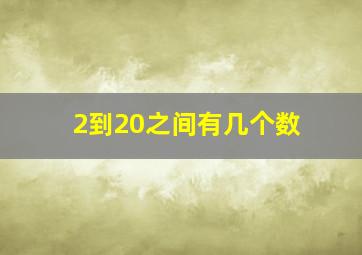 2到20之间有几个数